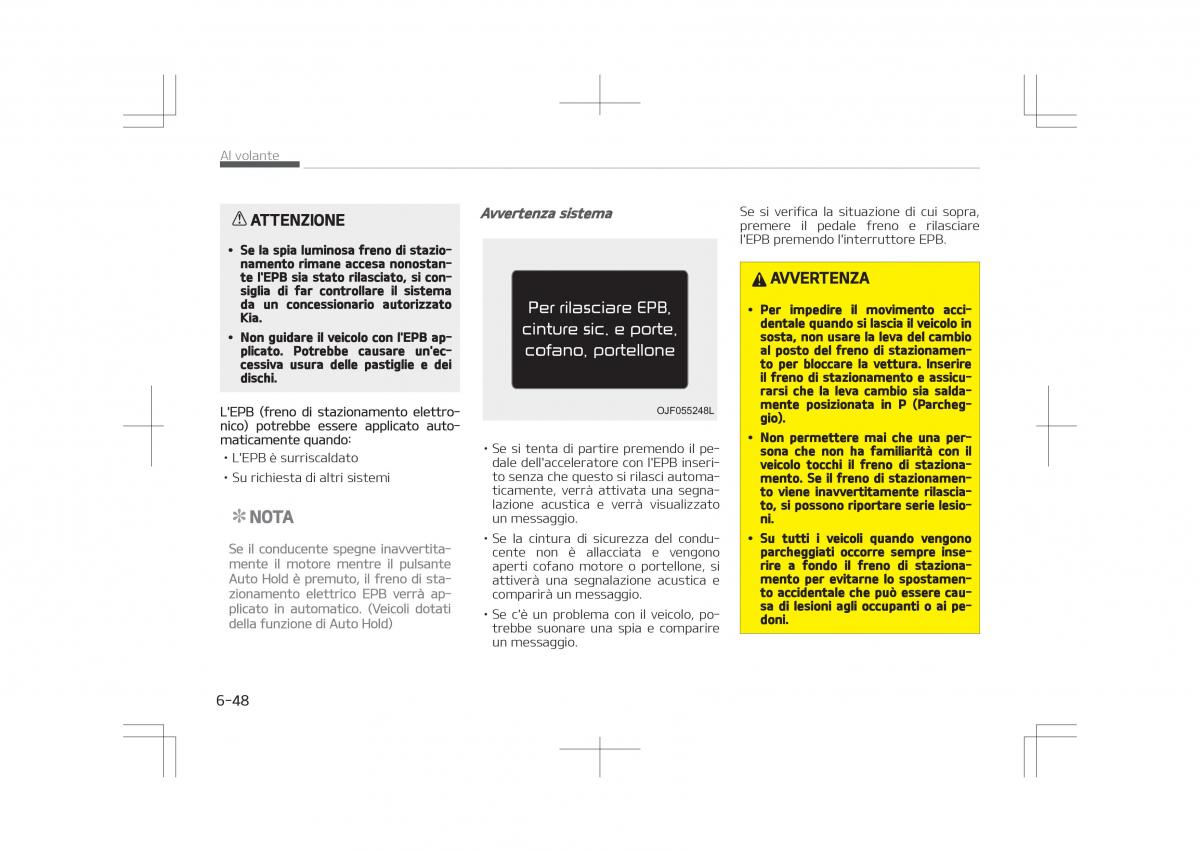 Al volante

⚠ ATTENZIONE

• Se la spia luminosa freno di stazionamento rimane accesa nonostante l'EPB sia stato rilasciato, si consiglia di far controllare il sistema da un concessionario autorizzato Kia.
• Non guidare il veicolo con l'EPB applicato. Potrebbe causare un'eccessiva usura delle pastiglie e dei dischi.

L'EPB (freno di stazionamento elettronico) potrebbe essere applicato automaticamente quando:
• L'EPB è surriscaldato
• Su richiesta di altri sistemi

✻ NOTA

Se il conducente spegne inavvertitamente il motore mentre il pulsante Auto Hold è premuto, il freno di stazionamento elettrico EPB verrà applicato in automatico. (Veicoli dotati della funzione di Auto Hold)

Avvertenza sistema

Per rilasciare EPB, cinture sic. e porte, cofano, portellone

OJF055248L

• Se si tenta di partire premendo il pedale dell'acceleratore con l'EPB inserito senza che questo si rilasci automaticamente, verrà attivata una segnalazione acustica e verrà visualizzato un messaggio.
• Se la cintura di sicurezza del conducente non è allacciata e vengono aperti cofano motore o portellone, si attiverà una segnalazione acustica e comparirà un messaggio.
• Se c'è un problema con il veicolo, potrebbe suonare una spia e comparire un messaggio.

Se si verifica la situazione di cui sopra, premere il pedale freno e rilasciare l'EPB premendo l'interruttore EPB.

⚠ AVVERTENZA

• Per impedire il movimento accidentale quando si lascia il veicolo in sosta, non usare la leva del cambio al posto del freno di stazionamento per bloccare la vettura. Inserire il freno di stazionamento e assicurarsi che la leva cambio sia saldamente posizionata in P (Parcheggio).
• Non permettere mai che una persona che non ha familiarità con il veicolo tocchi il freno di stazionamento. Se il freno di stazionamento viene inavvertitamente rilasciato, si possono riportare serie lesioni.
• Su tutti i veicoli quando vengono parcheggiati occorre sempre inserire a fondo il freno di stazionamento per evitarne lo spostamento accidentale che può essere causa di lesioni agli occupanti o ai pedoni.

6-48